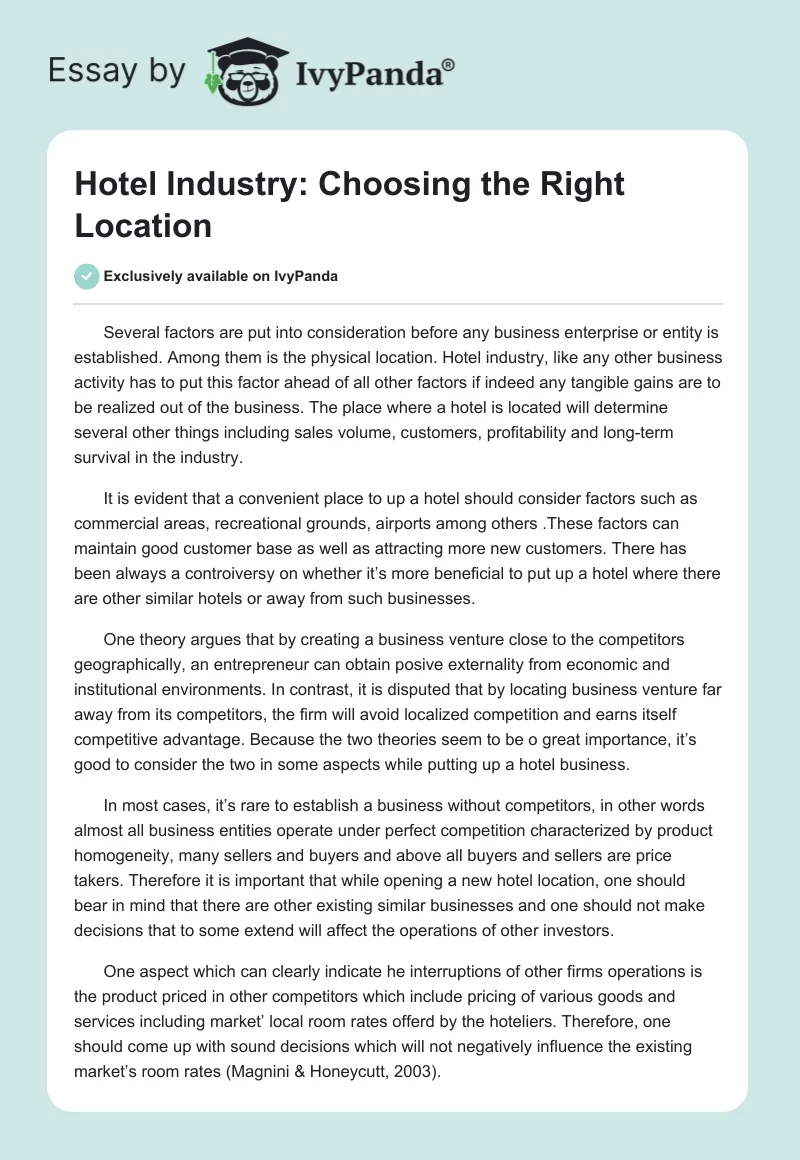 Essay by IvyPanda®

Hotel Industry: Choosing the Right Location

Exclusively available on IvyPanda

Several factors are put into consideration before any business enterprise or entity is established. Among them is the physical location. Hotel industry, like any other business activity has to put this factor ahead of all other factors if indeed any tangible gains are to be realized out of the business. The place where a hotel is located will determine several other things including sales volume, customers, profitability and long-term survival in the industry.

It is evident that a convenient place to up a hotel should consider factors such as commercial areas, recreational grounds, airports among others .These factors can maintain good customer base as well as attracting more new customers. There has been always a controiversy on whether it's more beneficial to put up a hotel where there are other similar hotels or away from such businesses.

One theory argues that by creating a business venture close to the competitors geographically, an entrepreneur can obtain posive externality from economic and institutional environments. In contrast, it is disputed that by locating business venture far away from its competitors, the firm will avoid localized competition and earns itself competitive advantage. Because the two theories seem to be o great importance, it's good to consider the two in some aspects while putting up a hotel business.

In most cases, it's rare to establish a business without competitors, in other words almost all business entities operate under perfect competition characterized by product homogeneity, many sellers and buyers and above all buyers and sellers are price takers. Therefore it is important that while opening a new hotel location, one should bear in mind that there are other existing similar businesses and one should not make decisions that to some extend will affect the operations of other investors.

One aspect which can clearly indicate he interruptions of other firms operations is the product priced in other competitors which include pricing of various goods and services including market' local room rates offerd by the hoteliers. Therefore, one should come up with sound decisions which will not negatively influence the existing market's room rates (Magnini & Honeycutt, 2003).